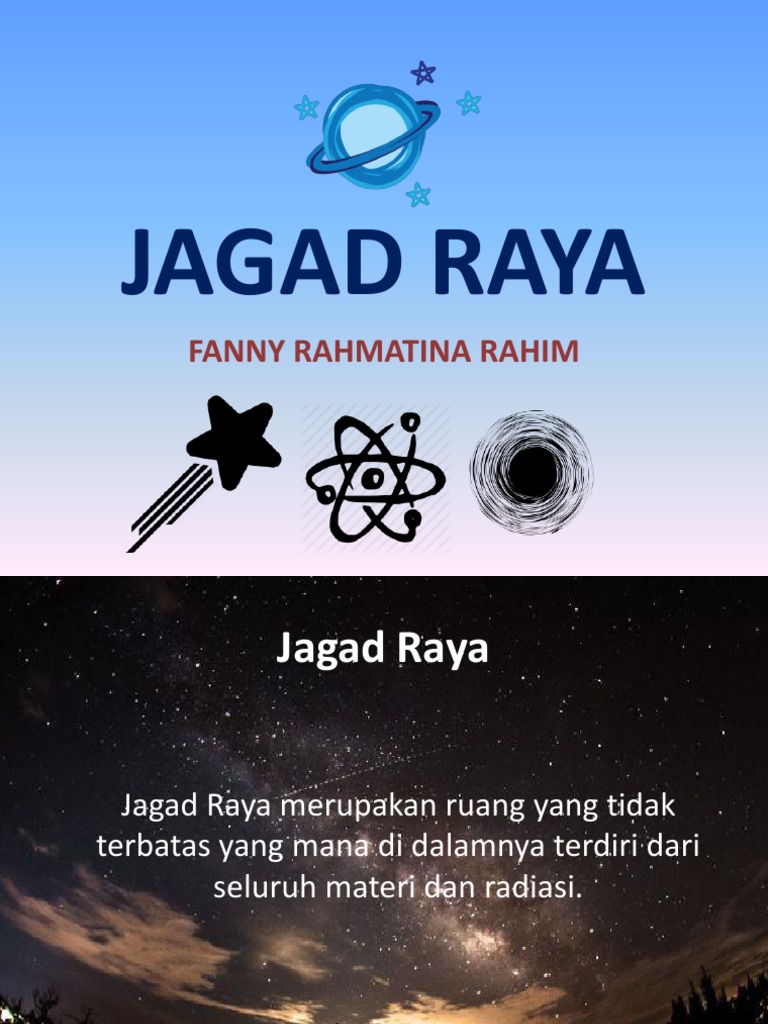 JAGAD RAYA

FANNY RAHMATINA RAHIM

Jagad Raya

Jagad Raya merupakan ruang yang tidak terbatas yang mana di dalamnya terdiri dari seluruh materi dan radiasi.